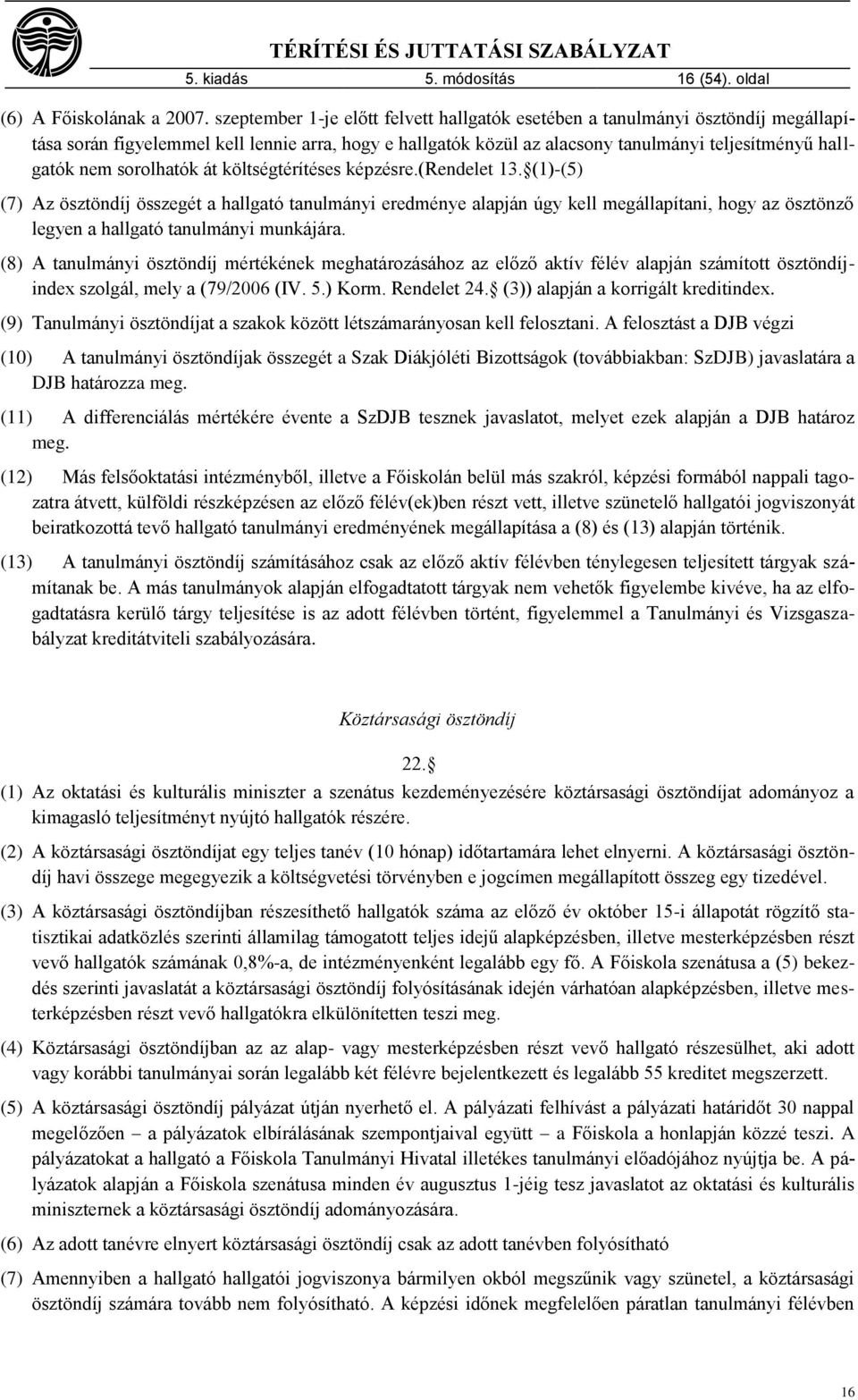 TÉRÍTÉSI ÉS JUTTATÁSI SZABÁLYZAT
5. kiadás 5. módosítás 16 (54). oldal

(6) A Főiskolának a 2007. szeptember 1-je előtt felvett hallgatók esetében a tanulmányi ösztöndíj megállapítása során figyelemmel kell lennie arra, hogy e hallgatók közül az alacsony tanulmányi teljesítményű hallgatók nem sorolhatók át költségtérítéses képzésre.(Rendelet 13. (1)-(5)

(7) Az ösztöndíj összegét a hallgató tanulmányi eredménye alapján úgy kell megállapítani, hogy az ösztönző legyen a hallgató tanulmányi munkájára.

(8) A tanulmányi ösztöndíj mértékének meghatározásához az előző aktív félév alapján számított ösztöndíjindex szolgál, mely a (79/2006 (IV. 5.) Korm. Rendelet 24. (3)) alapján a korrigált kreditindex.

(9) Tanulmányi ösztöndíjat a szakok között létszámarányosan kell felosztani. A felosztást a DJB végzi

(10) A tanulmányi ösztöndíjak összegét a Szak Diákjóléti Bizottságok (továbbiakban: SzDJB) javaslatára a DJB határozza meg.

(11) A differenciálás mértékére évente a SzDJB tesznek javaslatot, melyet ezek alapján a DJB határoz meg.

(12) Más felsőoktatási intézményből, illetve a Főiskolán belül más szakról, képzési formából nappali tagozatra átvett, külföldi részképzésen az előző félév(ek)ben részt vett, illetve szünetelő hallgatói jogviszonyát beiratkozottá tevő hallgató tanulmányi eredményének megállapítása a (8) és (13) alapján történik.

(13) A tanulmányi ösztöndíj számításához csak az előző aktív félévben ténylegesen teljesített tárgyak számítanak be. A más tanulmányok alapján elfogadtatott tárgyak nem vehetők figyelembe kivéve, ha az elfogadtatásra kerülő tárgy teljesítése is az adott félévben történt, figyelemmel a Tanulmányi és Vizsgaszabályzat kreditátviteli szabályozására.

Köztársasági ösztöndíj

22. 

(1) Az oktatási és kulturális miniszter a szenátus kezdeményezésére köztársasági ösztöndíjat adományoz a kimagasló teljesítményt nyújtó hallgatók részére.

(2) A köztársasági ösztöndíjat egy teljes tanév (10 hónap) időtartamára lehet elnyerni. A köztársasági ösztöndíj havi összege megegyezik a költségvetési törvényben e jogcímen megállapított összeg egy tizedével.

(3) A köztársasági ösztöndíjban részesíthető hallgatók száma az előző év október 15-i állapotát rögzítő statisztikai adatközlés szerinti államilag támogatott teljes idejű alapképzésben, illetve mesterképzésben részt vevő hallgatók számának 0,8%-a, de intézményenként legalább egy fő. A Főiskola szenátusa a (5) bekezdés szerinti javaslatát a köztársasági ösztöndíj folyósításának idején várhatóan alapképzésben, illetve mesterképzésben részt vevő hallgatókra elkülönítetten teszi meg.

(4) Köztársasági ösztöndíjban az az alap- vagy mesterképzésben részt vevő hallgató részesülhet, aki adott vagy korábbi tanulmányai során legalább két félévre bejelentkezett és legalább 55 kreditet megszerzett.

(5) A köztársasági ösztöndíj pályázat útján nyerhető el. A pályázati felhívást a pályázati határidőt 30 nappal megelőzően – a pályázatok elbírálásának szempontjaival együtt – a Főiskola a honlapján közzé teszi. A pályázatokat a hallgató a Főiskola Tanulmányi Hivatal illetékes tanulmányi előadójához nyújtja be. A pályázatok alapján a Főiskola szenátusa minden év augusztus 1-jéig tesz javaslatot az oktatási és kulturális miniszternek a köztársasági ösztöndíj adományozására.

(6) Az adott tanévre elnyert köztársasági ösztöndíj csak az adott tanévben folyósítható

(7) Amennyiben a hallgató hallgatói jogviszonya bármilyen okból megszűnik vagy szünetel, a köztársasági ösztöndíj számára tovább nem folyósítható. A képzési időnek megfelelően páratlan tanulmányi félévben

16